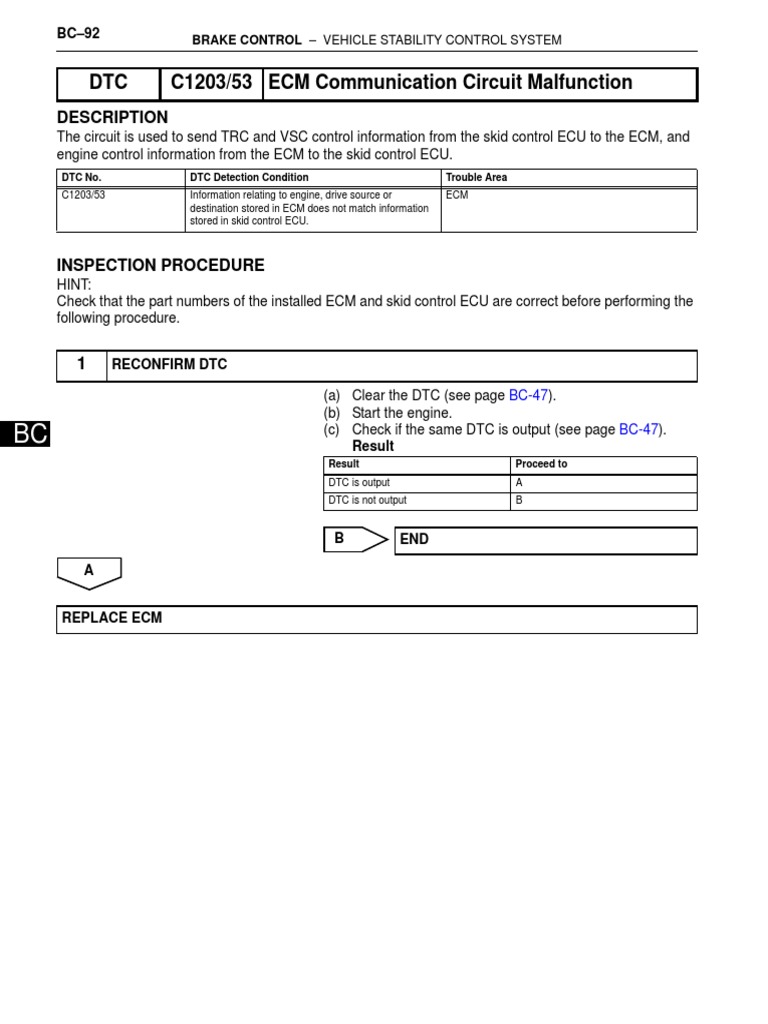 BC–92

BRAKE CONTROL – VEHICLE STABILITY CONTROL SYSTEM

| DTC | C1203/53 | ECM Communication Circuit Malfunction |
|---|---|---|

DESCRIPTION

The circuit is used to send TRC and VSC control information from the skid control ECU to the ECM, and engine control information from the ECM to the skid control ECU.

| DTC No. | DTC Detection Condition | Trouble Area |
|---|---|---|
| C1203/53 | Information relating to engine, drive source or destination stored in ECM does not match information stored in skid control ECU. | ECM |

INSPECTION PROCEDURE

HINT:
Check that the part numbers of the installed ECM and skid control ECU are correct before performing the following procedure.

1 RECONFIRM DTC

BC

(a) Clear the DTC (see page BC-47).
(b) Start the engine.
(c) Check if the same DTC is output (see page BC-47).
Result

| Result | Proceed to |
|---|---|
| DTC is output | A |
| DTC is not output | B |

B END

A

REPLACE ECM